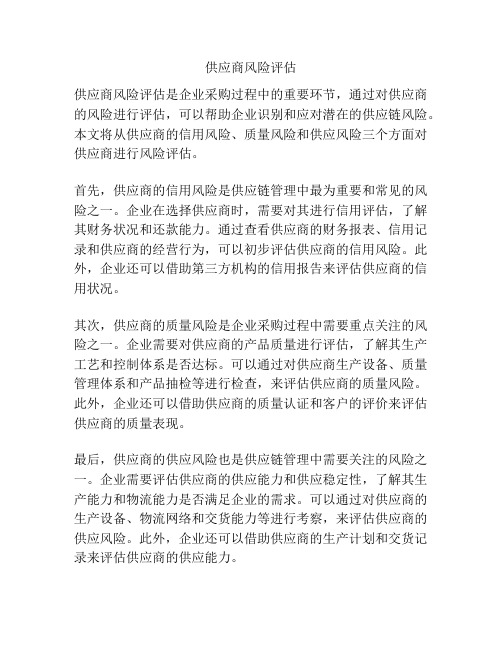 供应商风险评估

供应商风险评估是企业采购过程中的重要环节，通过对供应商的风险进行评估，可以帮助企业识别和应对潜在的供应链风险。本文将从供应商的信用风险、质量风险和供应风险三个方面对供应商进行风险评估。

首先，供应商的信用风险是供应链管理中最为重要和常见的风险之一。企业在选择供应商时，需要对其进行信用评估，了解其财务状况和还款能力。通过查看供应商的财务报表、信用记录和供应商的经营行为，可以初步评估供应商的信用风险。此外，企业还可以借助第三方机构的信用报告来评估供应商的信用状况。

其次，供应商的质量风险是企业采购过程中需要重点关注的风险之一。企业需要对供应商的产品质量进行评估，了解其生产工艺和控制体系是否达标。可以通过对供应商生产设备、质量管理体系和产品抽检等进行检查，来评估供应商的质量风险。此外，企业还可以借助供应商的质量认证和客户的评价来评估供应商的质量表现。

最后，供应商的供应风险也是供应链管理中需要关注的风险之一。企业需要评估供应商的供应能力和供应稳定性，了解其生产能力和物流能力是否满足企业的需求。可以通过对供应商的生产设备、物流网络和交货能力等进行考察，来评估供应商的供应风险。此外，企业还可以借助供应商的生产计划和交货记录来评估供应商的供应能力。